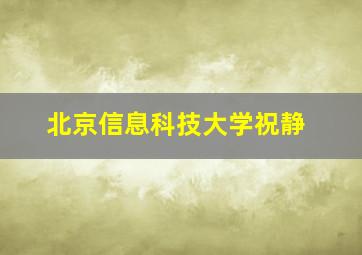 北京信息科技大学祝静